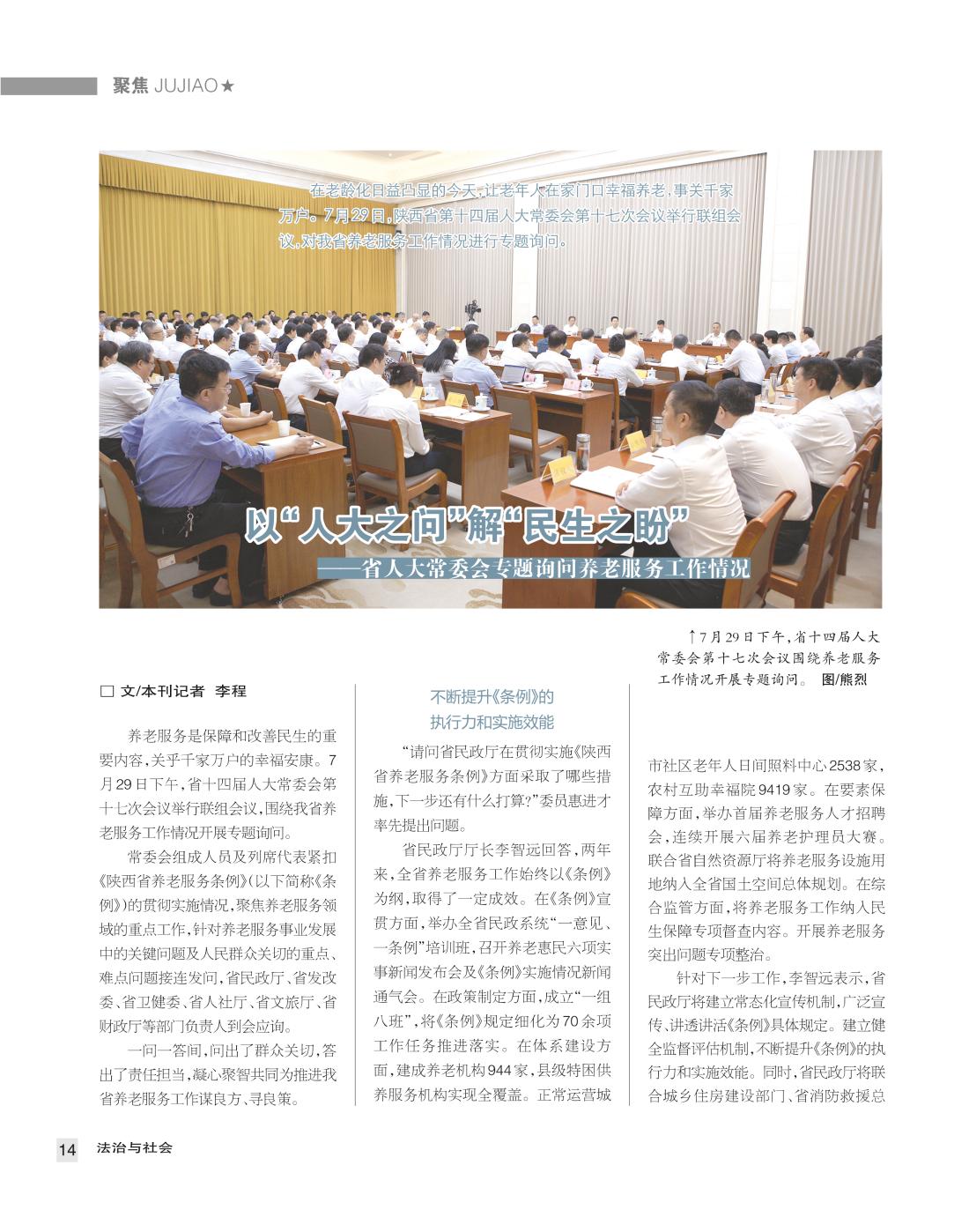 聚焦 JUJIAO★

在老龄化日益凸显的今天，让老年人在家门口幸福养老，事关千家万户。7月29日，陕西省第十四届人大常委会第十七次会议举行联组会议，对我省养老服务工作情况进行专题询问。

以“人大之问”解“民生之盼”
——省人大常委会专题询问养老服务工作情况

↑7月29日下午，省十四届人大常委会第十七次会议围绕养老服务工作情况开展专题询问。 图/熊烈

□ 文/本刊记者 李程

养老服务是保障和改善民生的重要内容，关乎千家万户的幸福安康。7月29日下午，省十四届人大常委会第十七次会议举行联组会议，围绕我省养老服务工作情况开展专题询问。

常委会组成人员及列席代表紧扣《陕西省养老服务条例》（以下简称《条例》）的贯彻实施情况，聚焦养老服务领域的重点工作，针对养老服务事业发展中的关键问题及人民群众关切的重点、难点问题接连发问，省民政厅、省发改委、省卫健委、省人社厅、省文旅厅、省财政厅等部门负责人到会应询。

一问一答间，问出了群众关切，答出了责任担当，凝心聚智共同为推进我省养老服务工作谋良方、寻良策。

不断提升《条例》的执行力和实施效能

“请问省民政厅在贯彻实施《陕西省养老服务条例》方面采取了哪些措施，下一步还有什么打算？”委员惠进才率先提出问题。

省民政厅厅长李智远回答，两年来，全省养老服务工作始终以《条例》为纲，取得了一定成效。在《条例》宣贯方面，举办全省民政系统“一意见、一条例”培训班，召开养老惠民六项实事新闻发布会及《条例》实施情况新闻通气会。在政策制定方面，成立“一组八班”，将《条例》规定细化为70余项工作任务推进落实。在体系建设方面，建成养老机构944家，县级特困供养服务机构实现全覆盖。正常运营城市社区老年人日间照料中心2538家，农村互助幸福院9419家。在要素保障方面，举办首届养老服务人才招聘会，连续开展六届养老护理员大赛。联合省自然资源厅将养老服务设施用地纳入全省国土空间总体规划。在综合监管方面，将养老服务工作纳入民生保障专项督查内容。开展养老服务突出问题专项整治。

针对下一步工作，李智远表示，省民政厅将建立常态化宣传机制，广泛宣传、讲透讲活《条例》具体规定。建立健全监督评估机制，不断提升《条例》的执行力和实施效能。同时，省民政厅将联合城乡住房建设部门、省消防救援总

14 法治与社会